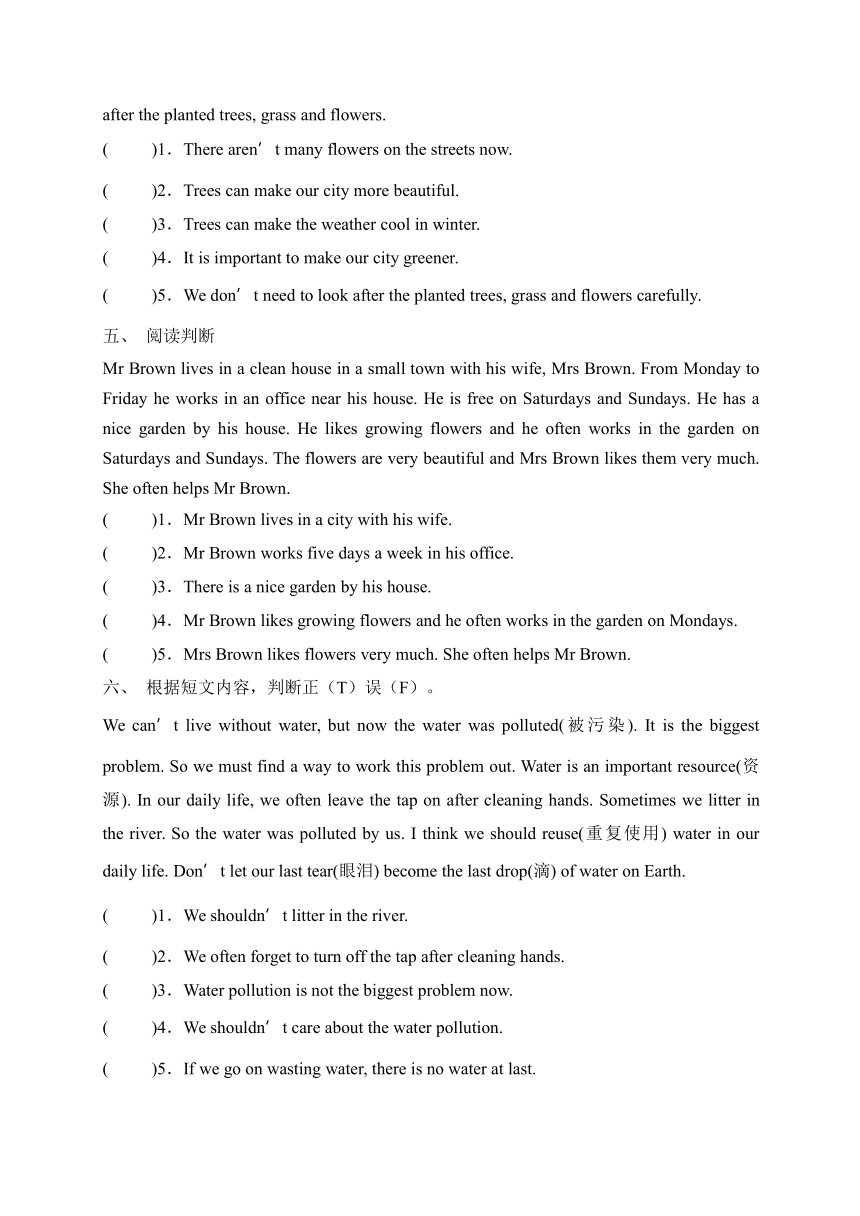 after the planted trees, grass and flowers.

(　　)1．There aren’t many flowers on the streets now.

(　　)2．Trees can make our city more beautiful.

(　　)3．Trees can make the weather cool in winter.

(　　)4．It is important to make our city greener.

(　　)5．We don’t need to look after the planted trees, grass and flowers carefully.

五、 阅读判断

Mr Brown lives in a clean house in a small town with his wife, Mrs Brown. From Monday to Friday he works in an office near his house. He is free on Saturdays and Sundays. He has a nice garden by his house. He likes growing flowers and he often works in the garden on Saturdays and Sundays. The flowers are very beautiful and Mrs Brown likes them very much. She often helps Mr Brown.

(　　)1．Mr Brown lives in a city with his wife.

(　　)2．Mr Brown works five days a week in his office.

(　　)3．There is a nice garden by his house.

(　　)4．Mr Brown likes growing flowers and he often works in the garden on Mondays.

(　　)5．Mrs Brown likes flowers very much. She often helps Mr Brown.

六、 根据短文内容，判断正（T）误（F）。

We can’t live without water, but now the water was polluted(被污染). It is the biggest problem. So we must find a way to work this problem out. Water is an important resource(资源). In our daily life, we often leave the tap on after cleaning hands. Sometimes we litter in the river. So the water was polluted by us. I think we should reuse(重复使用) water in our daily life. Don’t let our last tear(眼泪) become the last drop(滴) of water on Earth.

(　　)1．We shouldn’t litter in the river.

(　　)2．We often forget to turn off the tap after cleaning hands.

(　　)3．Water pollution is not the biggest problem now.

(　　)4．We shouldn’t care about the water pollution.

(　　)5．If we go on wasting water, there is no water at last.